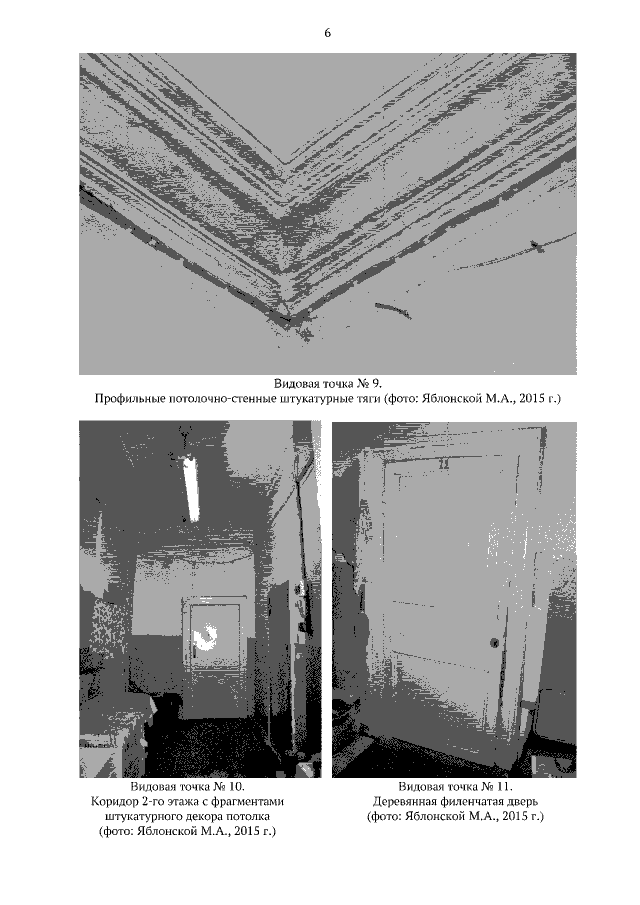 6

Видовая точка № 9.
Профильные потолочно-стенные штукатурные тяги (фото: Яблонской М.А., 2015 г.)

Видовая точка № 10.
Коридор 2-го этажа с фрагментами штукатурного декора потолка (фото: Яблонской М.А., 2015 г.)

Видовая точка № 11.
Деревянная филенчатая дверь (фото: Яблонской М.А., 2015 г.)